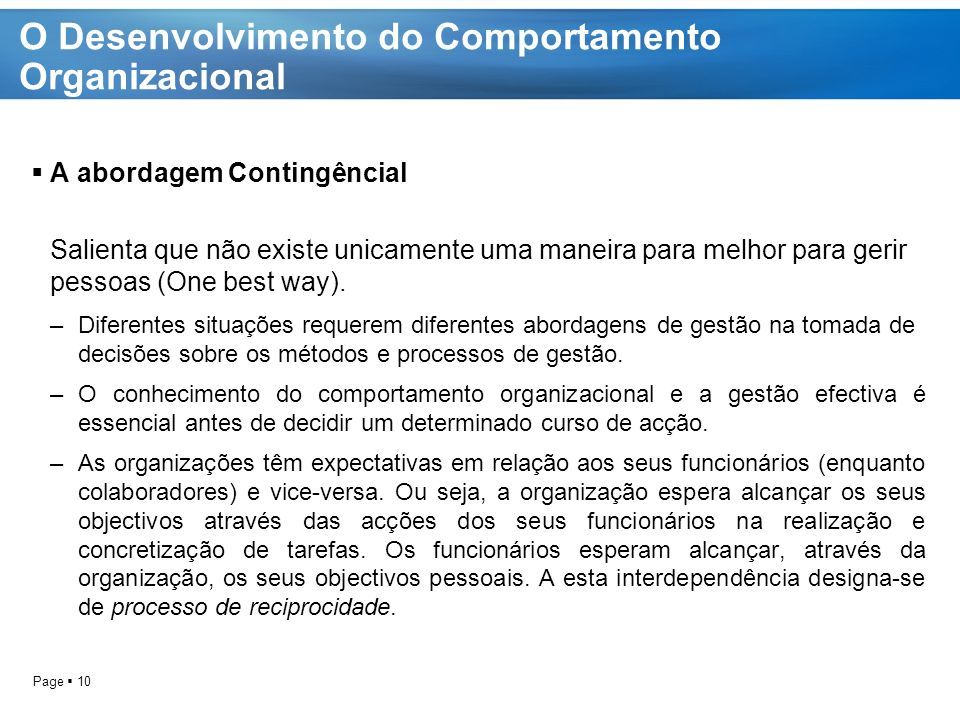 O Desenvolvimento do Comportamento Organizacional

▪ A abordagem Contingêncial

Salienta que não existe unicamente uma maneira para melhor para gerir pessoas (One best way).

– Diferentes situações requerem diferentes abordagens de gestão na tomada de decisões sobre os métodos e processos de gestão.

– O conhecimento do comportamento organizacional e a gestão efectiva é essencial antes de decidir um determinado curso de acção.

– As organizações têm expectativas em relação aos seus funcionários (enquanto colaboradores) e vice-versa. Ou seja, a organização espera alcançar os seus objectivos através das acções dos seus funcionários na realização e concretização de tarefas. Os funcionários esperam alcançar, através da organização, os seus objectivos pessoais. A esta interdependência designa-se de processo de reciprocidade.

Page ▪ 10